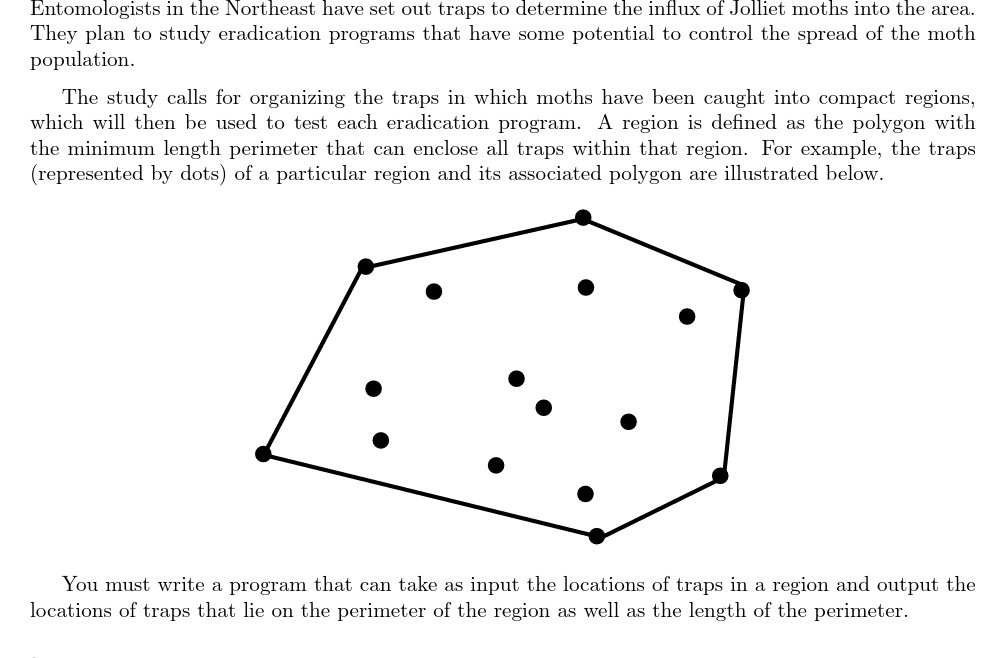 Entomologists in the Northeast have set out traps to determine the influx of Jolliet moths into the area. They plan to study eradication programs that have some potential to control the spread of the moth population.

The study calls for organizing the traps in which moths have been caught into compact regions, which will then be used to test each eradication program. A region is defined as the polygon with the minimum length perimeter that can enclose all traps within that region. For example, the traps (represented by dots) of a particular region and its associated polygon are illustrated below.

You must write a program that can take as input the locations of traps in a region and output the locations of traps that lie on the perimeter of the region as well as the length of the perimeter.